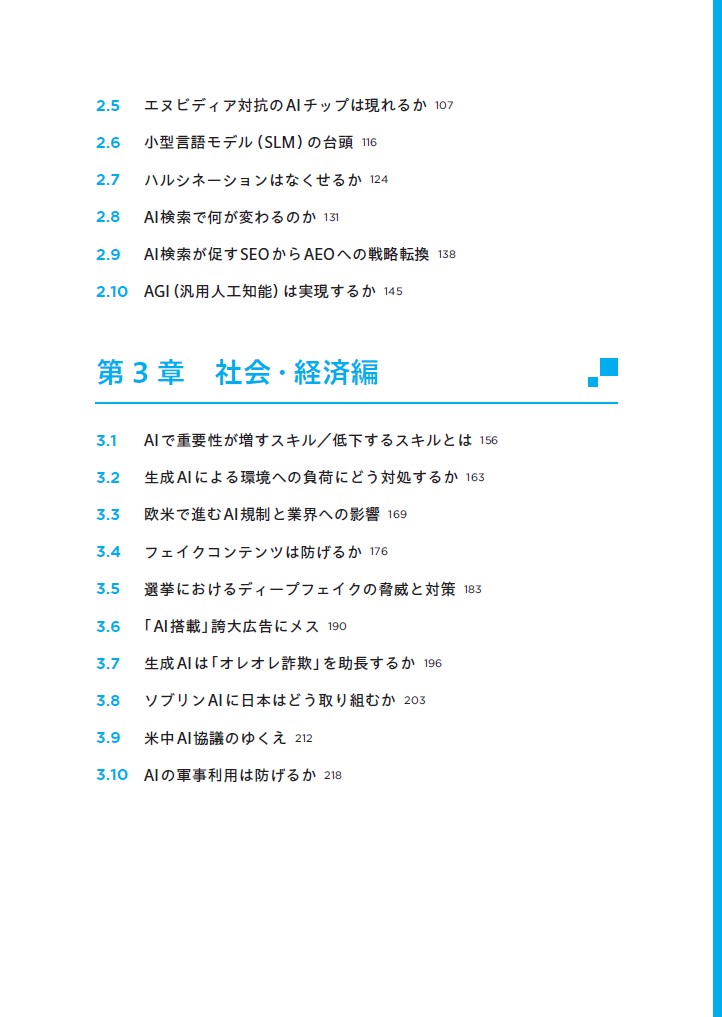 2.5 エヌビディア対抗のAIチップは現れるか 107

2.6 小型言語モデル（SLM）の台頭 116

2.7 ハルシネーションはなくせるか 124

2.8 AI検索で何が変わるのか 131

2.9 AI検索が促すSEOからAEOへの戦略転換 138

2.10 AGI（汎用人工知能）は実現するか 145

第3章 社会・経済編

3.1 AIで重要性が増すスキル／低下するスキルとは 156

3.2 生成AIによる環境への負荷にどう対処するか 163

3.3 欧米で進むAI規制と業界への影響 169

3.4 フェイクコンテンツは防げるか 176

3.5 選挙におけるディープフェイクの脅威と対策 183

3.6 「AI搭載」誇大広告にメス 190

3.7 生成AIは「オレオレ詐欺」を助長するか 196

3.8 ソブリンAIに日本はどう取り組むか 203

3.9 米中AI協議のゆくえ 212

3.10 AIの軍事利用は防げるか 218